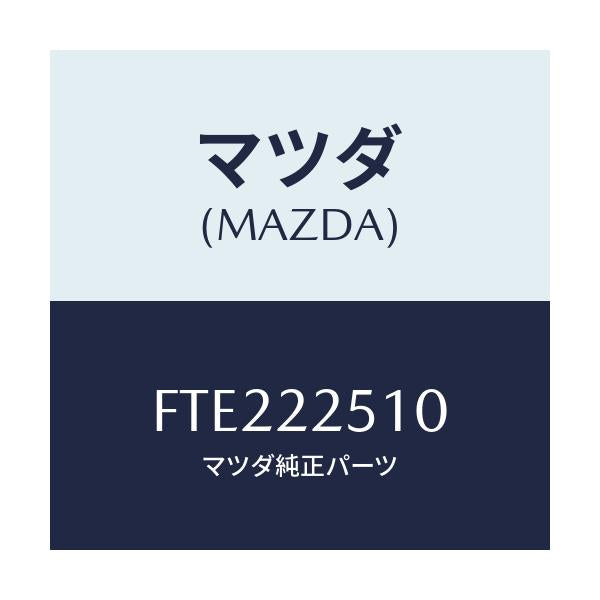 マツダ
(MAZDA)

FTE222510
マツダ純正パーツ